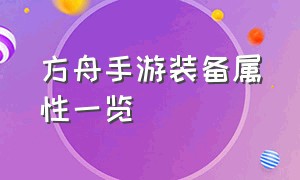 方舟手游装备属性一览